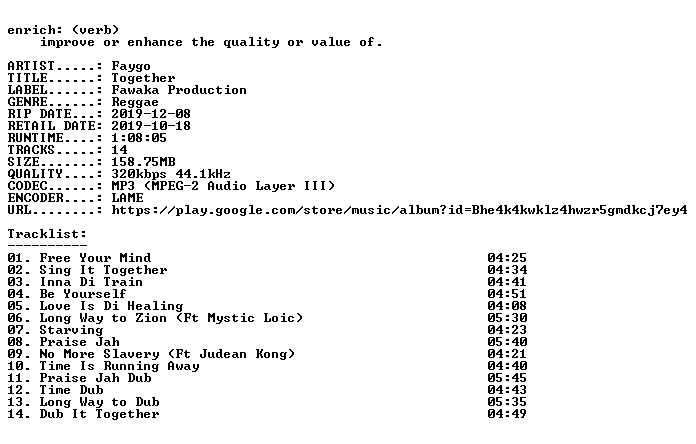 enrich: (verb)
improve or enhance the quality or value of.

ARTIST.....: Faygo
TITLE......: Together
LABEL......: Fawaka Production
GENRE......: Reggae
RIP DATE...: 2019-12-08
RETAIL DATE: 2019-10-18
RUNTIME....: 1:08:05
TRACKS.....: 14
SIZE.......: 158.75MB
QUALITY....: 320kbps 44.1kHz
CODEC......: MP3 (MPEG-2 Audio Layer III)
ENCODER....: LAME
URL........: https://play.google.com/store/music/album?id=Bhe4k4kwklz4hwzr5gmdkcj7ey4

Tracklist:
----------

01. Free Your Mind 04:25
02. Sing It Together 04:34
03. Inna Di Train 04:41
04. Be Yourself 04:51
05. Love Is Di Healing 04:08
06. Long Way to Zion (Ft Mystic Loic) 05:30
07. Starving 04:23
08. Praise Jah 05:40
09. No More Slavery (Ft Judean Kong) 04:21
10. Time Is Running Away 04:40
11. Praise Jah Dub 05:45
12. Time Dub 04:43
13. Long Way to Dub 05:35
14. Dub It Together 04:49